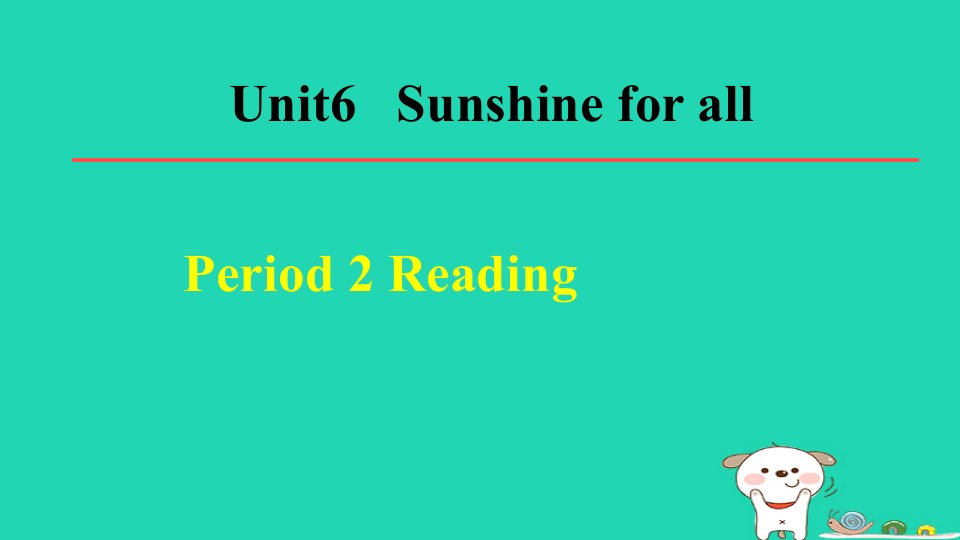 Unit6 Sunshine for all

Period 2 Reading